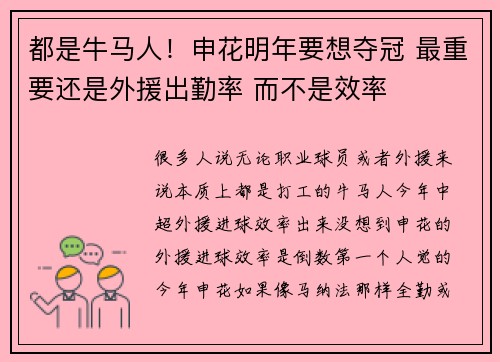 都是牛马人！申花明年要想夺冠 最重要还是外援出勤率 而不是效率

很多人说无论职业球员或者外援来说本质上都是打工的牛马人今年中超外援进球效率出来没想到申花的外援进球效率是倒数第一个人觉的今年申花如果像马纳法那样全勤或